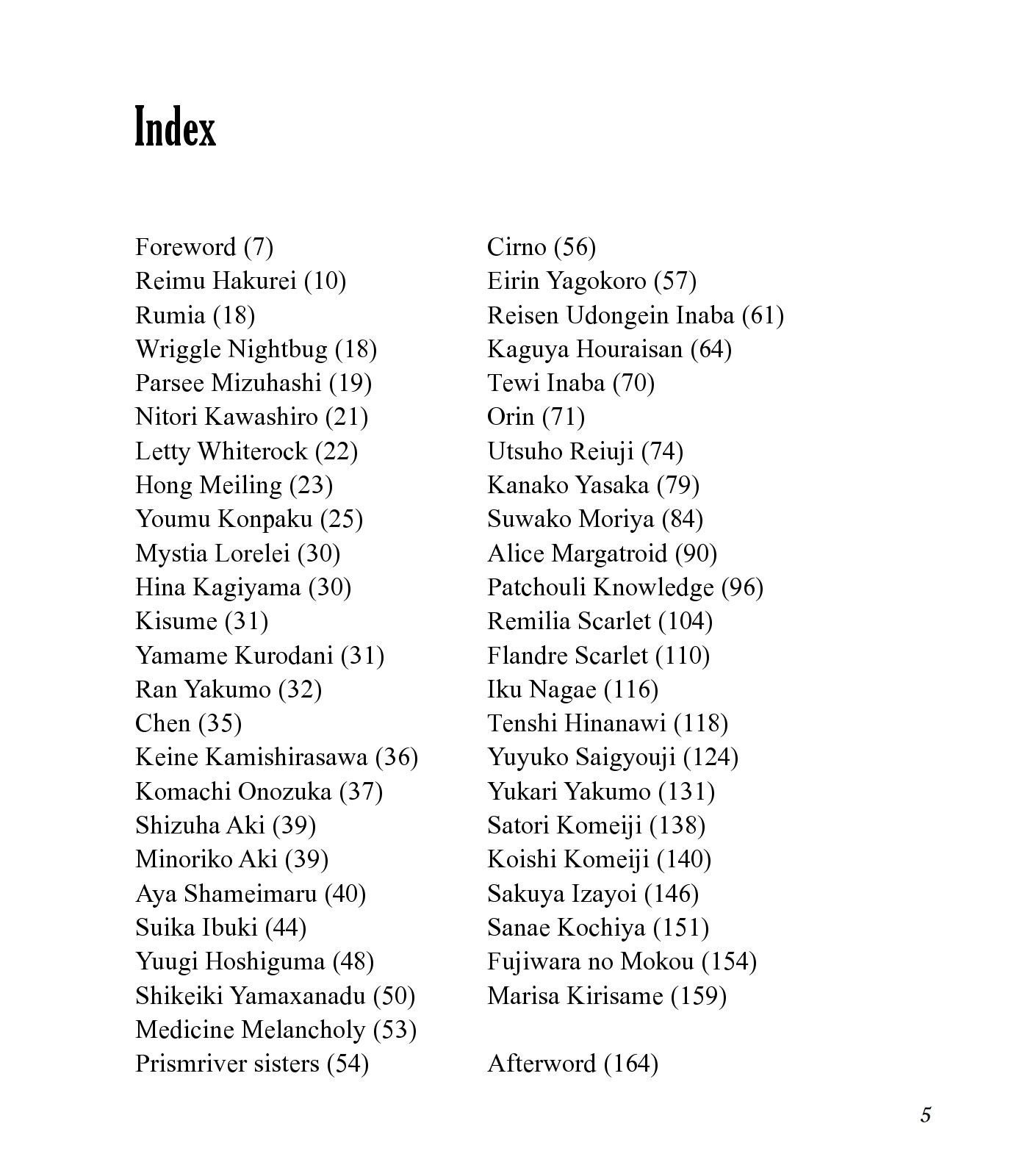 Index

Foreword (7)
Reimu Hakurei (10)
Rumia (18)
Wriggle Nightbug (18)
Parsee Mizuhashi (19)
Nitori Kawashiro (21)
Letty Whiterock (22)
Hong Meiling (23)
Youmu Konpaku (25)
Mystia Lorelei (30)
Hina Kagiyama (30)
Kisume (31)
Yamame Kurodani (31)
Ran Yakumo (32)
Chen (35)
Keine Kamishirasawa (36)
Komachi Onozuka (37)
Shizuha Aki (39)
Minoriko Aki (39)
Aya Shameimaru (40)
Suika Ibuki (44)
Yuugi Hoshiguma (48)
Shikeiki Yamaxanadu (50)
Medicine Melancholy (53)
Prismriver sisters (54)

Cirno (56)
Eirin Yagokoro (57)
Reisen Udongein Inaba (61)
Kaguya Houraisan (64)
Tewi Inaba (70)
Orin (71)
Utsuho Reiuji (74)
Kanako Yasaka (79)
Suwako Moriya (84)
Alice Margatroid (90)
Patchouli Knowledge (96)
Remilia Scarlet (104)
Flandre Scarlet (110)
Iku Nagae (116)
Tenshi Hinanawi (118)
Yuyuko Saigyouji (124)
Yukari Yakumo (131)
Satori Komeiji (138)
Koishi Komeiji (140)
Sakuya Izayoi (146)
Sanae Kochiya (151)
Fujiwara no Mokou (154)
Marisa Kirisame (159)

Afterword (164)

5